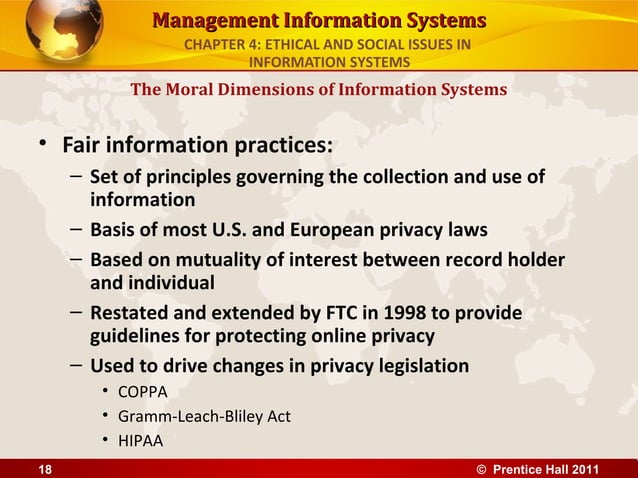 Management Information Systems
CHAPTER 4: ETHICAL AND SOCIAL ISSUES IN INFORMATION SYSTEMS

The Moral Dimensions of Information Systems

• Fair information practices:
– Set of principles governing the collection and use of information
– Basis of most U.S. and European privacy laws
– Based on mutuality of interest between record holder and individual
– Restated and extended by FTC in 1998 to provide guidelines for protecting online privacy
– Used to drive changes in privacy legislation
• COPPA
• Gramm-Leach-Bliley Act
• HIPAA

18

© Prentice Hall 2011